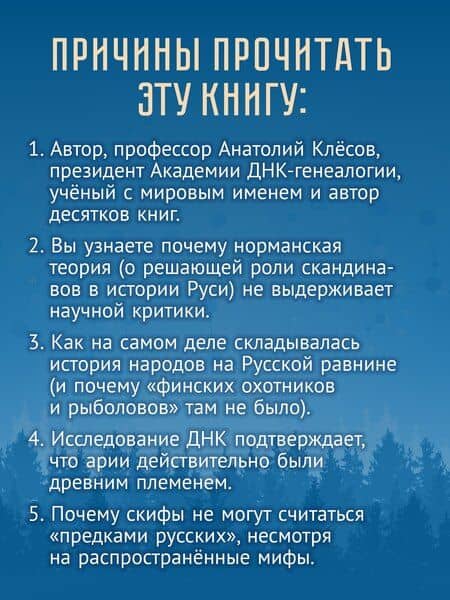 ПРИЧИНЫ ПРОЧИТАТЬ ЭТУ КНИГУ:

1. Автор, профессор Анатолий Клёсов, президент Академии ДНК-генеалогии, учёный с мировым именем и автор десятков книг.

2. Вы узнаете почему норманская теория (о решающей роли скандинавов в истории Руси) не выдерживает научной критики.

3. Как на самом деле складывалась история народов на Русской равнине (и почему «финских охотников и рыболовов» там не было).

4. Исследование ДНК подтверждает, что арии действительно были древним племенем.

5. Почему скифы не могут считаться «предками русских», несмотря на распространённые мифы.